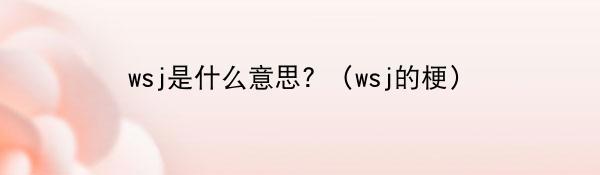 wsj是什么意思？（wsj的梗）